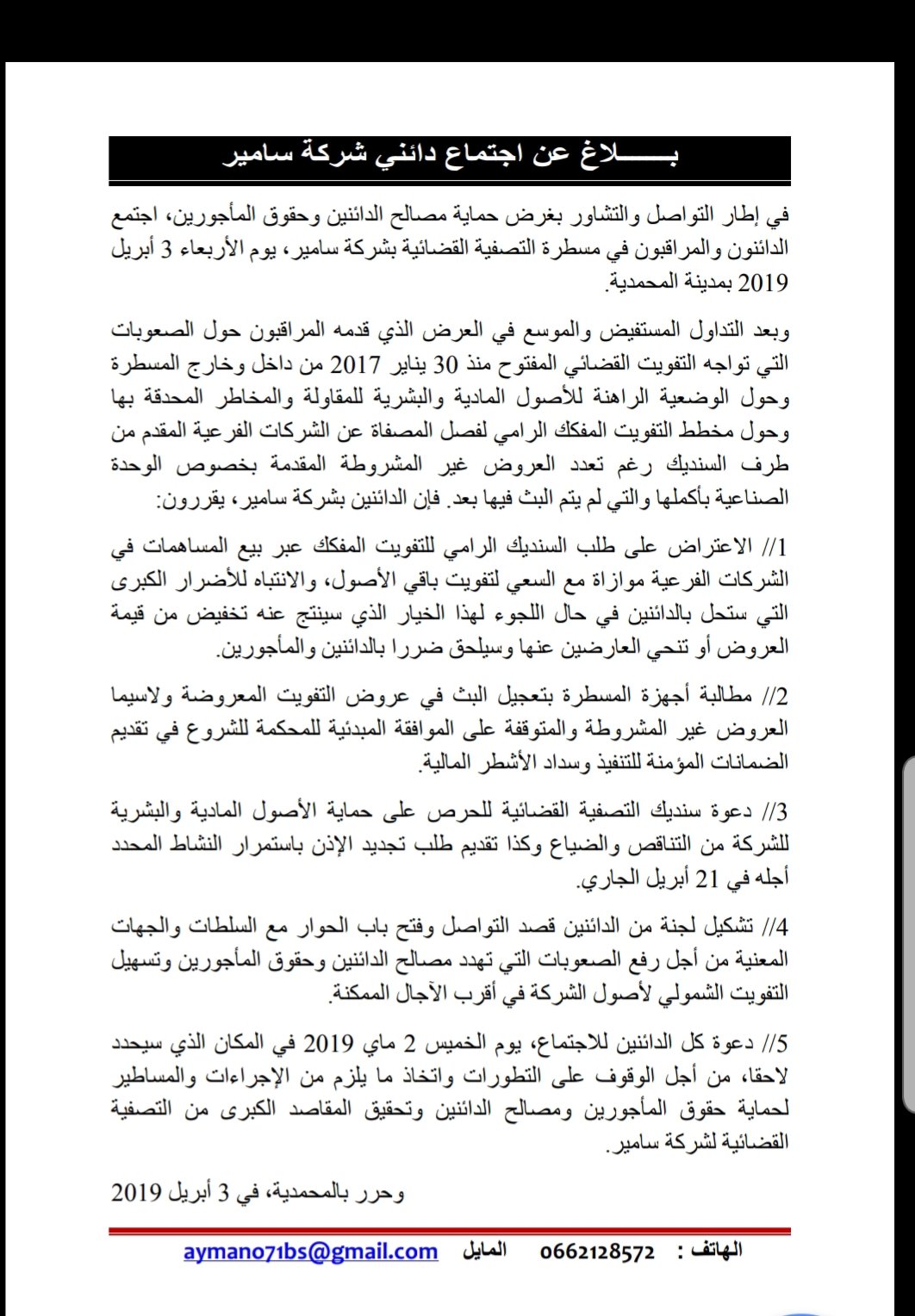 بـــــــلاغ عن اجتماع دائني شركة سامير

في إطار التواصل والتشاور بغرض حماية مصالح الدائنين وحقوق المأجورين، اجتمع الدائنون والمراقبون في مسطرة التصفية القضائية بشركة سامير، يوم الأربعاء 3 أبريل 2019 بمدينة المحمدية.

وبعد التداول المستفيض والموسع في العرض الذي قدمه المراقبون حول الصعوبات التي تواجه التفويت القضائي المفتوح منذ 30 يناير 2017 من داخل وخارج المسطرة وحول الوضعية الراهنة للأصول المادية والبشرية للمقاولة والمخاطر المحدقة بها وحول مخطط التفويت المفكك الرامي لفصل المصفاة عن الشركات الفرعية المقدم من طرف السنديك رغم تعدد العروض غير المشروطة المقدمة بخصوص الوحدة الصناعية بأكملها والتي لم يتم البث فيها بعد. فإن الدائنين بشركة سامير، يقررون:

1// الاعتراض على طلب السنديك الرامي للتفويت المفكك عبر بيع المساهمات في الشركات الفرعية موازاة مع السعي لتفويت باقي الأصول، والانتباه للأضرار الكبرى التي ستحل بالدائنين في حال اللجوء لهذا الخيار الذي سينتج عنه تخفيض من قيمة العروض أو تنحي العارضين عنها وسيلحق ضررا بالدائنين والمأجورين.

2// مطالبة أجهزة المسطرة بتعجيل البث في عروض التفويت المعروضة ولاسيما العروض غير المشروطة والمتوقفة على الموافقة المبدئية للمحكمة للشروع في تقديم الضمانات المؤمنة للتنفيذ وسداد الأشطر المالية.

3// دعوة سنديك التصفية القضائية للحرص على حماية الأصول المادية والبشرية للشركة من التناقص والضياع وكذا تقديم طلب تجديد الإذن باستمرار النشاط المحدد أجله في 21 أبريل الجاري.

4// تشكيل لجنة من الدائنين قصد التواصل وفتح باب الحوار مع السلطات والجهات المعنية من أجل رفع الصعوبات التي تهدد مصالح الدائنين وحقوق المأجورين وتسهيل التفويت الشمولي لأصول الشركة في أقرب الآجال الممكنة.

5// دعوة كل الدائنين للاجتماع، يوم الخميس 2 ماي 2019 في المكان الذي سيحدد لاحقا، من أجل الوقوف على التطورات واتخاذ ما يلزم من الإجراءات والمساطير لحماية حقوق المأجورين ومصالح الدائنين وتحقيق المقاصد الكبرى من التصفية القضائية لشركة سامير.

وحرر بالمحمدية، في 3 أبريل 2019

الهاتف : 0662128572 المايل aymano71bs@gmail.com